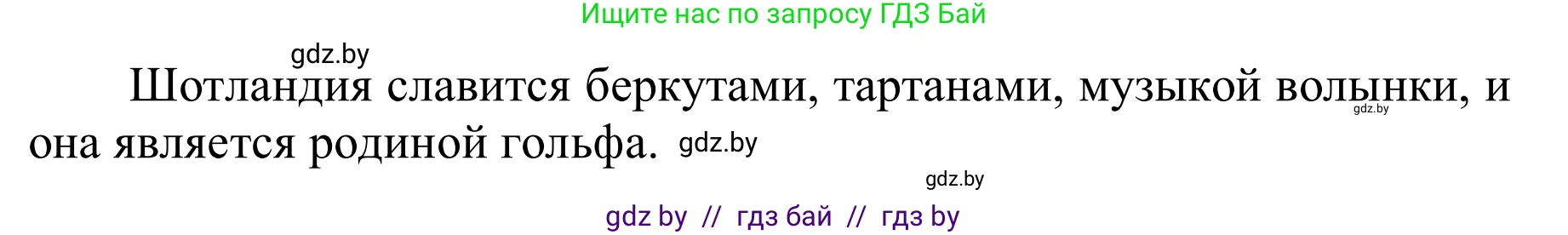 Ищите нас по запросу ГДЗ Бай

gdz.by

Шотландия славится беркутами, тартанами, музыкой волынки, и она является родиной гольфа. gdz.by

gdz.by

gdz.by

gdz by // гдз бай // гдз by